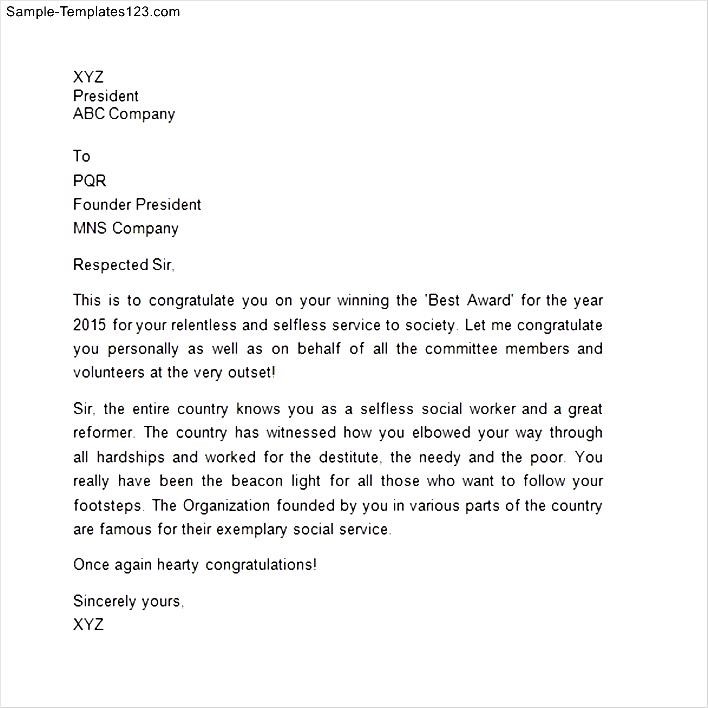 Sample-Templates123.com

XYZ
President
ABC Company

To
PQR
Founder President
MNS Company

Respected Sir,

This is to congratulate you on your winning the 'Best Award' for the year 2015 for your relentless and selfless service to society. Let me congratulate you personally as well as on behalf of all the committee members and volunteers at the very outset!

Sir, the entire country knows you as a selfless social worker and a great reformer. The country has witnessed how you elbowed your way through all hardships and worked for the destitute, the needy and the poor. You really have been the beacon light for all those who want to follow your footsteps. The Organization founded by you in various parts of the country are famous for their exemplary social service.

Once again hearty congratulations!

Sincerely yours,
XYZ